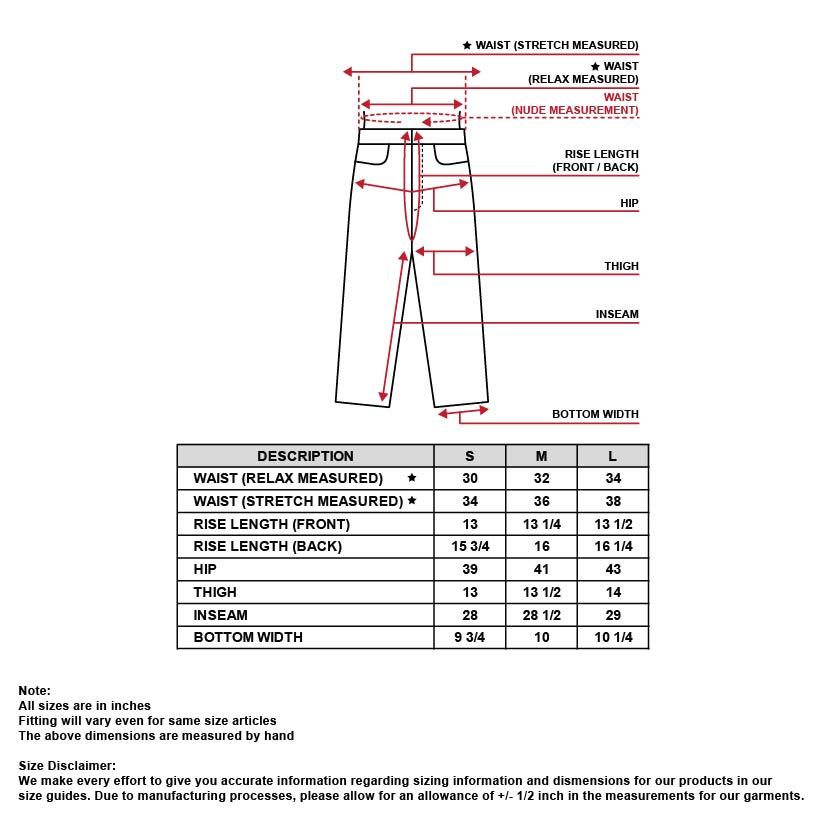 ★ WAIST (STRETCH MEASURED)
★ WAIST (RELAX MEASURED)
WAIST (NUDE MEASUREMENT)
RISE LENGTH (FRONT / BACK)
HIP
THIGH
INSEAM
BOTTOM WIDTH

| DESCRIPTION | S | M | L |
|---|---|---|---|
| WAIST (RELAX MEASURED) ★ | 30 | 32 | 34 |
| WAIST (STRETCH MEASURED) ★ | 34 | 36 | 38 |
| RISE LENGTH (FRONT) | 13 | 13 1/4 | 13 1/2 |
| RISE LENGTH (BACK) | 15 3/4 | 16 | 16 1/4 |
| HIP | 39 | 41 | 43 |
| THIGH | 13 | 13 1/2 | 14 |
| INSEAM | 28 | 28 1/2 | 29 |
| BOTTOM WIDTH | 9 3/4 | 10 | 10 1/4 |

Note:
All sizes are in inches
Fitting will vary even for same size articles
The above dimensions are measured by hand

Size Disclaimer:
We make every effort to give you accurate information regarding sizing information and dismensions for our products in our size guides. Due to manufacturing processes, please allow for an allowance of +/- 1/2 inch in the measurements for our garments.